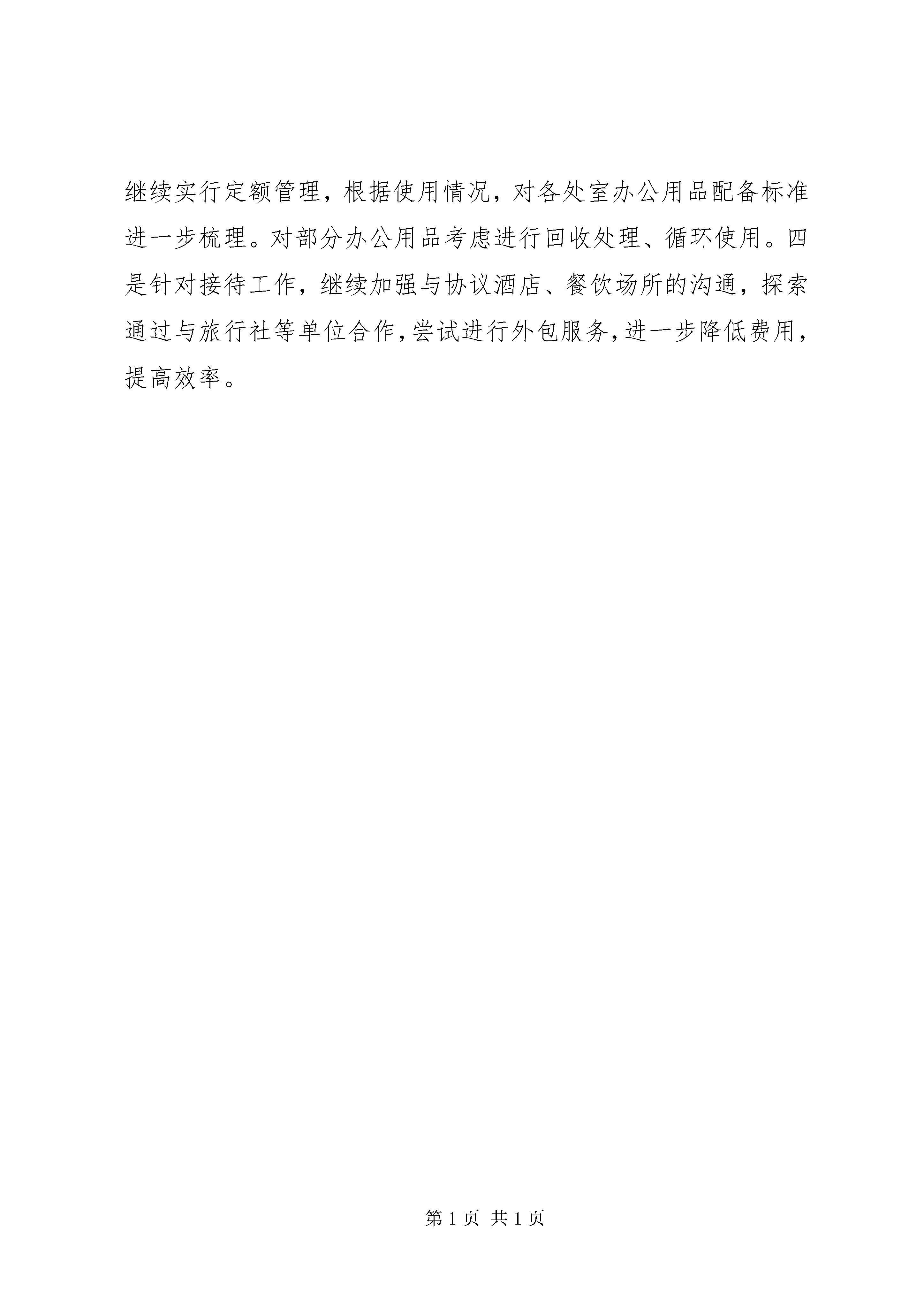 继续实行定额管理，根据使用情况，对各处室办公用品配备标准进一步梳理。对部分办公用品考虑进行回收处理、循环使用。四是针对接待工作，继续加强与协议酒店、餐饮场所的沟通，探索通过与旅行社等单位合作，尝试进行外包服务，进一步降低费用，提高效率。

第 1 页 共 1 页